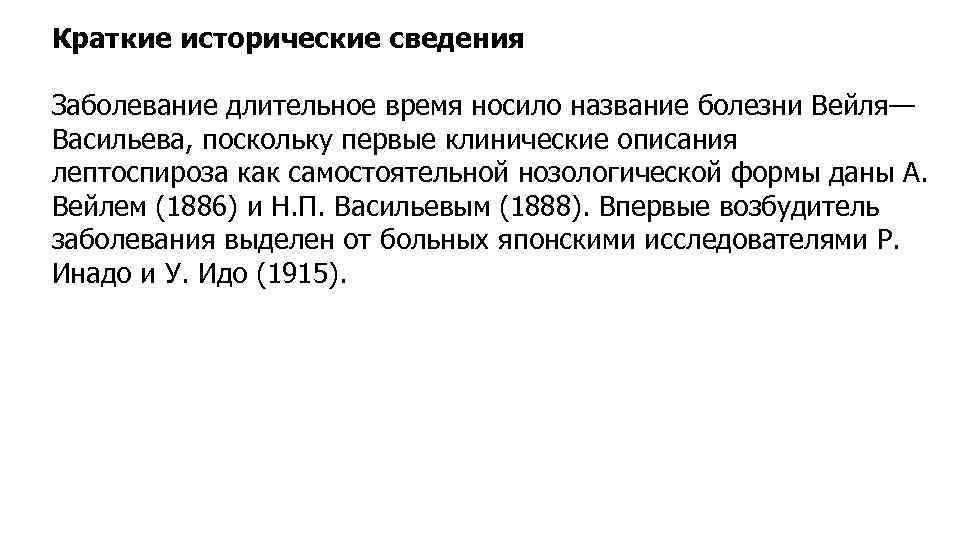 Краткие исторические сведения

Заболевание длительное время носило название болезни Вейля—Васильева, поскольку первые клинические описания лептоспироза как самостоятельной нозологической формы даны А. Вейлем (1886) и Н.П. Васильевым (1888). Впервые возбудитель заболевания выделен от больных японскими исследователями Р. Инадо и У. Идо (1915).